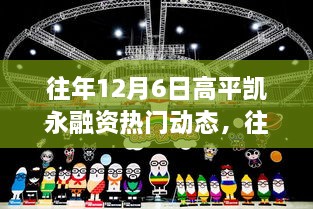 往年12月6日高平凯永融资热门动态，往